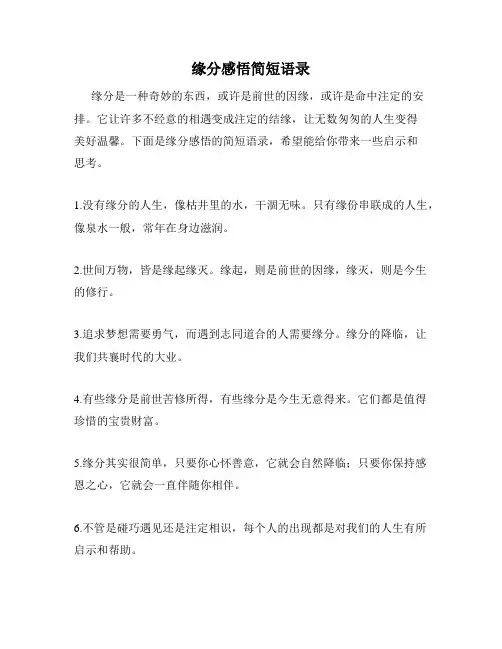 缘分感悟简短语录

缘分是一种奇妙的东西，或许是前世的因缘，或许是命中注定的安排。它让许多不经意的相遇变成注定的结缘，让无数匆匆的人生变得美好温馨。下面是缘分感悟的简短语录，希望能给你带来一些启示和思考。

1.没有缘分的人生，像枯井里的水，干涸无味。只有缘份串联成的人生，像泉水一般，常年在身边滋润。

2.世间万物，皆是缘起缘灭。缘起，则是前世的因缘，缘灭，则是今生的修行。

3.追求梦想需要勇气，而遇到志同道合的人需要缘分。缘分的降临，让我们共襄时代的大业。

4.有些缘分是前世苦修所得，有些缘分是今生无意得来。它们都是值得珍惜的宝贵财富。

5.缘分其实很简单，只要你心怀善意，它就会自然降临；只要你保持感恩之心，它就会一直伴随你相伴。

6.不管是碰巧遇见还是注定相识，每个人的出现都是对我们的人生有所启示和帮助。